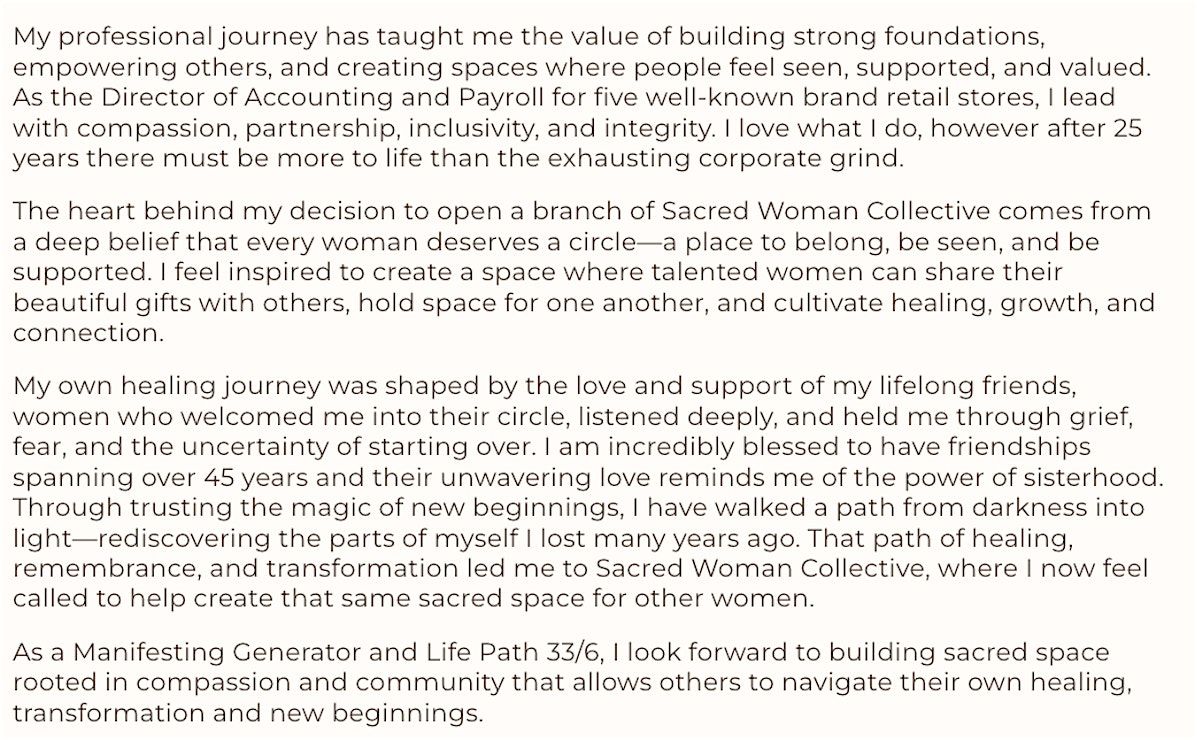 My professional journey has taught me the value of building strong foundations, empowering others, and creating spaces where people feel seen, supported, and valued. As the Director of Accounting and Payroll for five well-known brand retail stores, I lead with compassion, partnership, inclusivity, and integrity. I love what I do, however after 25 years there must be more to life than the exhausting corporate grind.

The heart behind my decision to open a branch of Sacred Woman Collective comes from a deep belief that every woman deserves a circle—a place to belong, be seen, and be supported. I feel inspired to create a space where talented women can share their beautiful gifts with others, hold space for one another, and cultivate healing, growth, and connection.

My own healing journey was shaped by the love and support of my lifelong friends, women who welcomed me into their circle, listened deeply, and held me through grief, fear, and the uncertainty of starting over. I am incredibly blessed to have friendships spanning over 45 years and their unwavering love reminds me of the power of sisterhood. Through trusting the magic of new beginnings, I have walked a path from darkness into light—rediscovering the parts of myself I lost many years ago. That path of healing, remembrance, and transformation led me to Sacred Woman Collective, where I now feel called to help create that same sacred space for other women.

As a Manifesting Generator and Life Path 33/6, I look forward to building sacred space rooted in compassion and community that allows others to navigate their own healing, transformation and new beginnings.